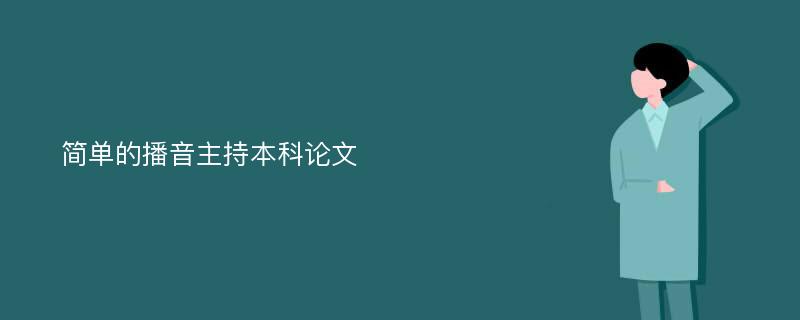 简单的播音主持本科论文